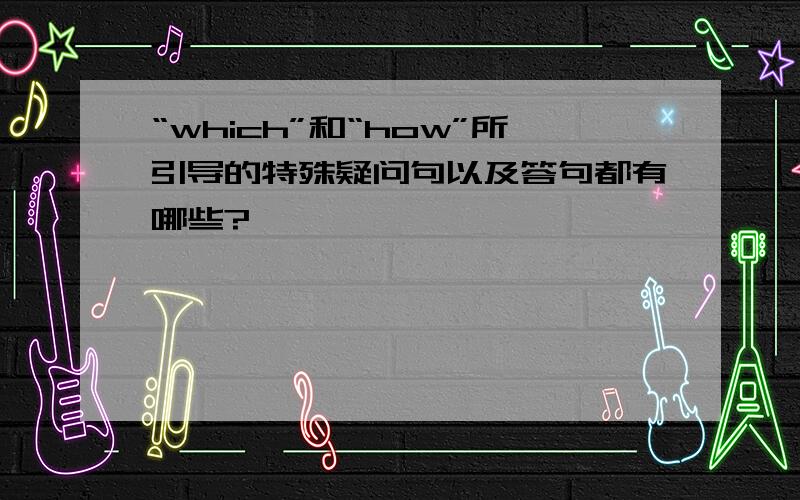 “which”和“how”所引导的特殊疑问句以及答句都有哪些?